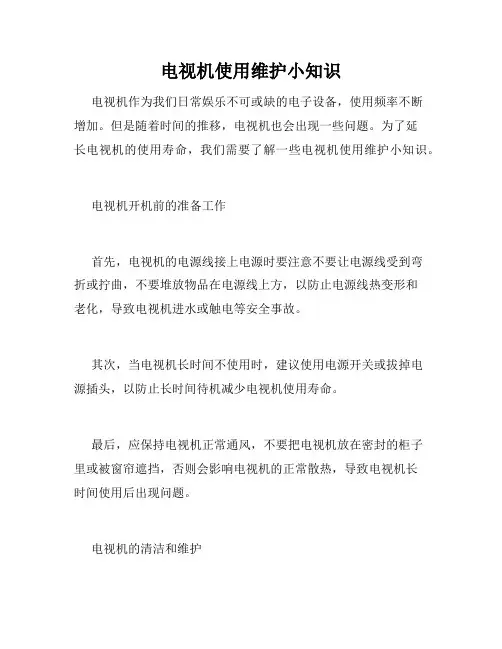 电视机使用维护小知识

电视机作为我们日常娱乐不可或缺的电子设备，使用频率不断增加。但是随着时间的推移，电视机也会出现一些问题。为了延长电视机的使用寿命，我们需要了解一些电视机使用维护小知识。

电视机开机前的准备工作

首先，电视机的电源线接上电源时要注意不要让电源线受到弯折或拧曲，不要堆放物品在电源线上方，以防止电源线热变形和老化，导致电视机进水或触电等安全事故。

其次，当电视机长时间不使用时，建议使用电源开关或拔掉电源插头，以防止长时间待机减少电视机使用寿命。

最后，应保持电视机正常通风，不要把电视机放在密封的柜子里或被窗帘遮挡，否则会影响电视机的正常散热，导致电视机长时间使用后出现问题。

电视机的清洁和维护